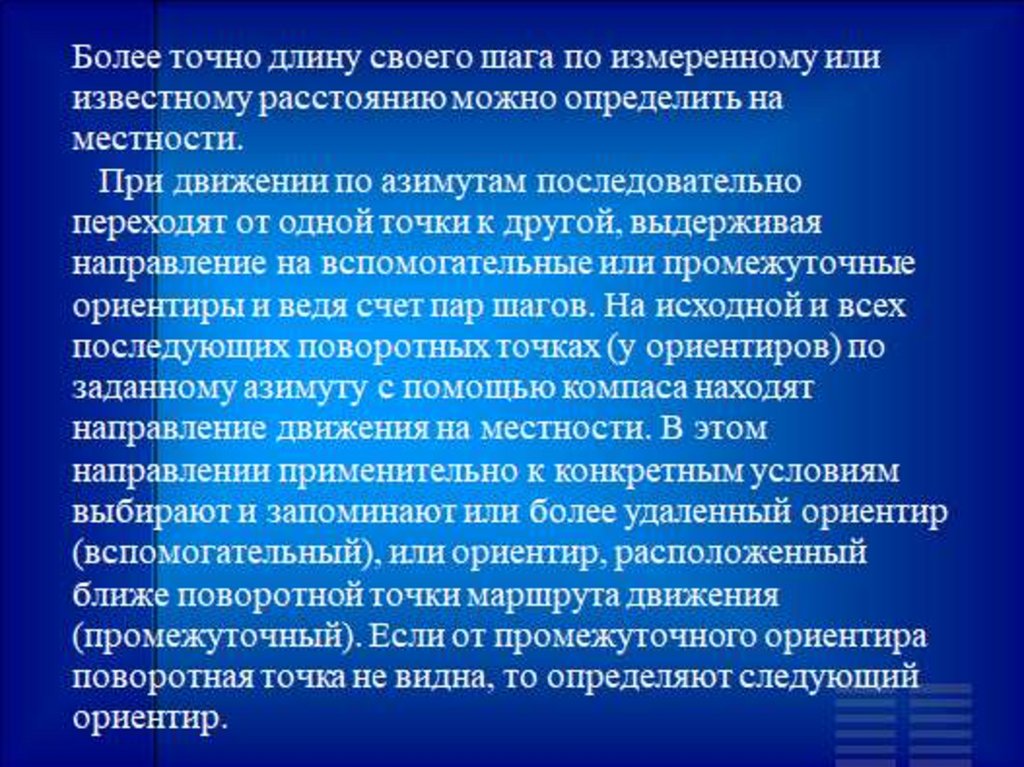 Более точно длину своего шага по измеренному или известному расстоянию можно определить на местности.

При движении по азимутам последовательно переходят от одной точки к другой, выдерживая направление на вспомогательные или промежуточные ориентиры и ведя счет пар шагов. На исходной и всех последующих поворотных точках (у ориентиров) по заданному азимуту с помощью компаса находят направление движения на местности. В этом направлении применительно к конкретным условиям выбирают и запоминают или более удаленный ориентир (вспомогательный), или ориентир, расположенный ближе поворотной точки маршрута движения (промежуточный). Если от промежуточного ориентира поворотная точка не видна, то определяют следующий ориентир.